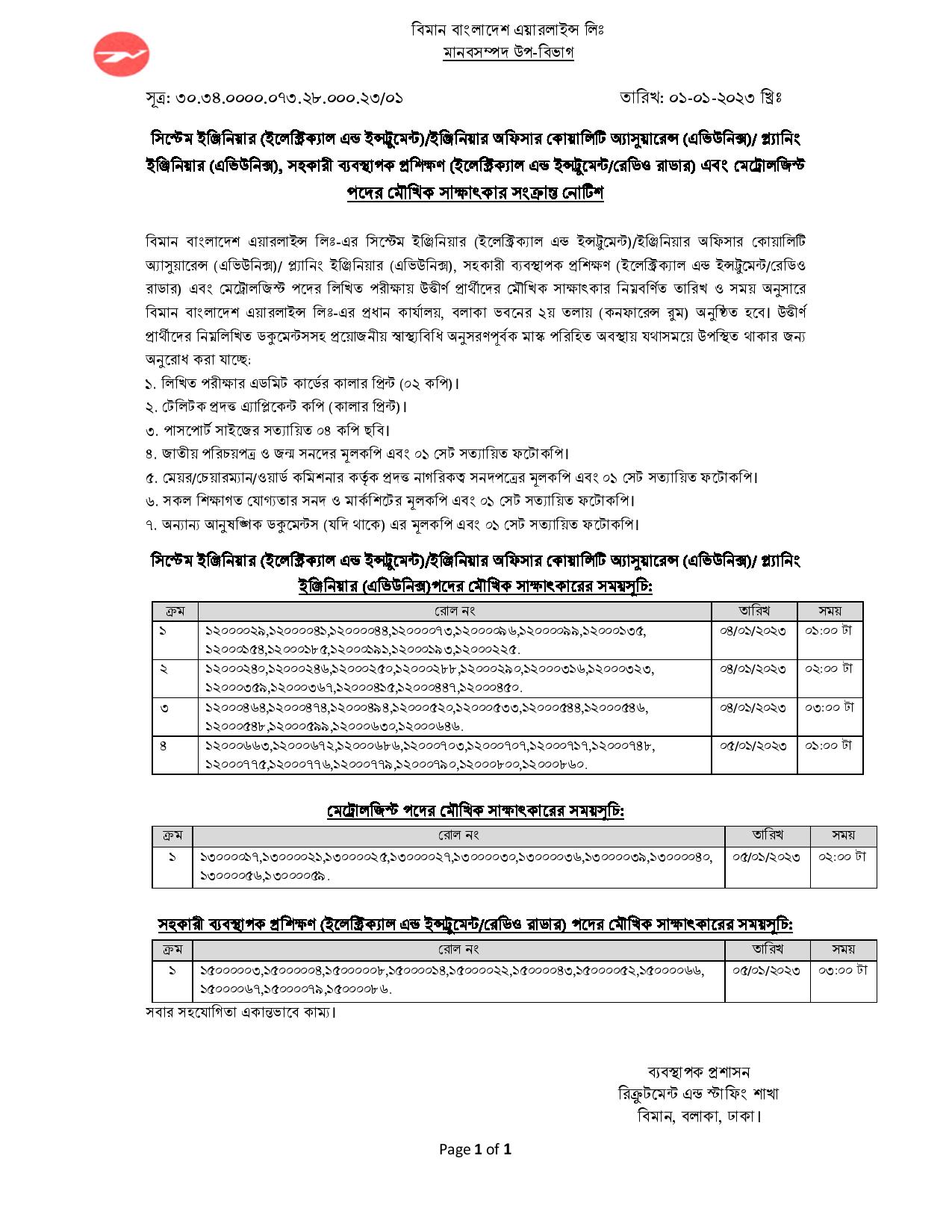 বিমান বাংলাদেশ এয়ারলাইন্স লিঃ
মানবসম্পদ উপ-বিভাগ

সূত্র: ৩০.৩৪.০০০০.০৭৩.২৮.০০০.২৩/০১

তারিখ: ০১-০১-২০২৩ খ্রিঃ

সিস্টেম ইঞ্জিনিয়ার (ইলেক্ট্রিক্যাল এন্ড ইন্সট্রুমেন্ট)/ইঞ্জিনিয়ার অফিসার কোয়ালিটি অ্যাসুয়ারেন্স (এভিউনিক্স)/ প্ল্যানিং ইঞ্জিনিয়ার (এভিউনিক্স), সহকারী ব্যবস্থাপক প্রশিক্ষণ (ইলেক্ট্রিক্যাল এন্ড ইন্সট্রুমেন্ট/রেডিও রাডার) এবং মেট্রোলজিস্ট পদের মৌখিক সাক্ষাৎকার সংক্রান্ত নোটিশ

বিমান বাংলাদেশ এয়ারলাইন্স লিঃ-এর সিস্টেম ইঞ্জিনিয়ার (ইলেক্ট্রিক্যাল এন্ড ইন্সট্রুমেন্ট)/ইঞ্জিনিয়ার অফিসার কোয়ালিটি অ্যাসুয়ারেন্স (এভিউনিক্স)/ প্ল্যানিং ইঞ্জিনিয়ার (এভিউনিক্স), সহকারী ব্যবস্থাপক প্রশিক্ষণ (ইলেক্ট্রিক্যাল এন্ড ইন্সট্রুমেন্ট/রেডিও রাডার) এবং মেট্রোলজিস্ট পদের লিখিত পরীক্ষায় উত্তীর্ণ প্রার্থীদের মৌখিক সাক্ষাৎকার নিম্নবর্ণিত তারিখ ও সময় অনুসারে বিমান বাংলাদেশ এয়ারলাইন্স লিঃ-এর প্রধান কার্যালয়, বলাকা ভবনের ২য় তলায় (কনফারেন্স রুম) অনুষ্ঠিত হবে। উত্তীর্ণ প্রার্থীদের নিম্নলিখিত ডকুমেন্টসসহ প্রয়োজনীয় স্বাস্থ্যবিধি অনুসরণপূর্বক মাস্ক পরিহিত অবস্থায় যথাসময়ে উপস্থিত থাকার জন্য অনুরোধ করা যাচ্ছে:
১. লিখিত পরীক্ষার এডমিট কার্ডের কালার প্রিন্ট (০২ কপি)।
২. টেলিটক প্রদত্ত এ্যাপ্লিকেন্ট কপি (কালার প্রিন্ট)।
৩. পাসপোর্ট সাইজের সত্যায়িত ০৪ কপি ছবি।
৪. জাতীয় পরিচয়পত্র ও জন্ম সনদের মূলকপি এবং ০১ সেট সত্যায়িত ফটোকপি।
৫. মেয়র/চেয়ারম্যান/ওয়ার্ড কমিশনার কর্তৃক প্রদত্ত নাগরিকত্ব সনদপত্রের মূলকপি এবং ০১ সেট সত্যায়িত ফটোকপি।
৬. সকল শিক্ষাগত যোগ্যতার সনদ ও মার্কশিটের মূলকপি এবং ০১ সেট সত্যায়িত ফটোকপি।
৭. অন্যান্য আনুষঙ্গিক ডকুমেন্টস (যদি থাকে) এর মূলকপি এবং ০১ সেট সত্যায়িত ফটোকপি।

সিস্টেম ইঞ্জিনিয়ার (ইলেক্ট্রিক্যাল এন্ড ইন্সট্রুমেন্ট)/ইঞ্জিনিয়ার অফিসার কোয়ালিটি অ্যাসুয়ারেন্স (এভিউনিক্স)/ প্ল্যানিং ইঞ্জিনিয়ার (এভিউনিক্স)পদের মৌখিক সাক্ষাৎকারের সময়সূচি:

| ক্রম | রোল নং | তারিখ | সময় |
|---|---|---|---|
| ১ | ১২০০০০২৯,১২০০০০৪১,১২০০০০৪৪,১২০০০০৭৩,১২০০০০৯৬,১২০০০০৯৯,১২০০০১৩৫, ১২০০০১৫৪,১২০০০১৮৫,১২০০০১৯১,১২০০০১৯৩,১২০০০২২৫. | ০৪/০১/২০২৩ | ০১:০০ টা |
| ২ | ১২০০০২৪০,১২০০০২৪৬,১২০০০২৫০,১২০০০২৮৮,১২০০০২৯০,১২০০০৩১৬,১২০০০৩২৩, ১২০০০৩৫৯,১২০০০৩৬৭,১২০০০৪১৫,১২০০০৪৪৭,১২০০০৪৫০. | ০৪/০১/২০২৩ | ০২:০০ টা |
| ৩ | ১২০০০৪৬৪,১২০০০৪৭৪,১২০০০৪৯৪,১২০০০৫২০,১২০০০৫৩৩,১২০০০৫৪৪,১২০০০৫৪৬, ১২০০০৫৪৮,১২০০০৫৯৯,১২০০০৬৩০,১২০০০৬৪৬. | ০৪/০১/২০২৩ | ০৩:০০ টা |
| ৪ | ১২০০০৬৬৩,১২০০০৬৭২,১২০০০৬৮৬,১২০০০৭০৩,১২০০০৭০৭,১২০০০৭১৭,১২০০০৭৪৮, ১২০০০৭৭৫,১২০০০৭৭৬,১২০০০৭৭৯,১২০০০৭৯০,১২০০০৮০০,১২০০০৮৬০. | ০৫/০১/২০২৩ | ০১:০০ টা |

মেট্রোলজিস্ট পদের মৌখিক সাক্ষাৎকারের সময়সূচি:

| ক্রম | রোল নং | তারিখ | সময় |
|---|---|---|---|
| ১ | ১৩০০০০১৭,১৩০০০০২১,১৩০০০০২৫,১৩০০০০২৭,১৩০০০০৩০,১৩০০০০৩৬,১৩০০০০৩৯,১৩০০০০৪০, ১৩০০০০৫৬,১৩০০০০৫৯. | ০৫/০১/২০২৩ | ০২:০০ টা |

সহকারী ব্যবস্থাপক প্রশিক্ষণ (ইলেক্ট্রিক্যাল এন্ড ইন্সট্রুমেন্ট/রেডিও রাডার) পদের মৌখিক সাক্ষাৎকারের সময়সূচি:

| ক্রম | রোল নং | তারিখ | সময় |
|---|---|---|---|
| ১ | ১৫০০০০০৩,১৫০০০০০৪,১৫০০০০০৮,১৫০০০০১৪,১৫০০০০২২,১৫০০০০৪৩,১৫০০০০৫২,১৫০০০০৬৬, ১৫০০০০৬৭,১৫০০০০৭৯,১৫০০০০৮৬. | ০৫/০১/২০২৩ | ০৩:০০ টা |

সবার সহযোগিতা একান্তভাবে কাম্য।

ব্যবস্থাপক প্রশাসন
রিক্রুটমেন্ট এন্ড স্টাফিং শাখা
বিমান, বলাকা, ঢাকা।

Page 1 of 1